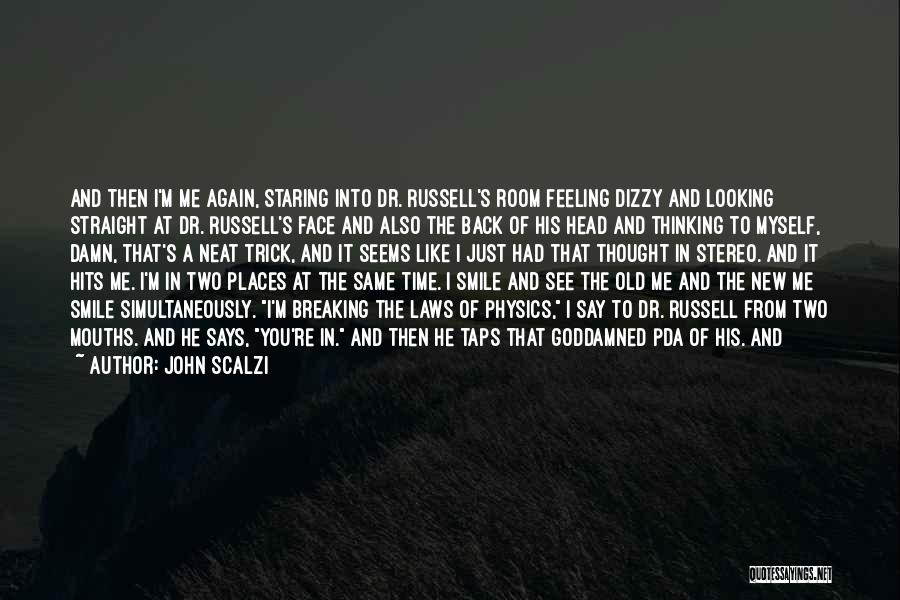 AND THEN I'M ME AGAIN, STARING INTO DR. RUSSELL'S ROOM FEELING DIZZY AND LOOKING STRAIGHT AT DR. RUSSELL'S FACE AND ALSO THE BACK OF HIS HEAD AND THINKING TO MYSELF, DAMN, THAT'S A NEAT TRICK, AND IT SEEMS LIKE I JUST HAD THAT THOUGHT IN STEREO. AND IT HITS ME. I'M IN TWO PLACES AT THE SAME TIME. I SMILE AND SEE THE OLD ME AND THE NEW ME SMILE SIMULTANEOUSLY. "I'M BREAKING THE LAWS OF PHYSICS," I SAY TO DR. RUSSELL FROM TWO MOUTHS. AND HE SAYS, "YOU'RE IN." AND THEN HE TAPS THAT GODDAMNED PDA OF HIS. AND

~ AUTHOR: JOHN SCALZI

QUOTESSAYINGS.NET